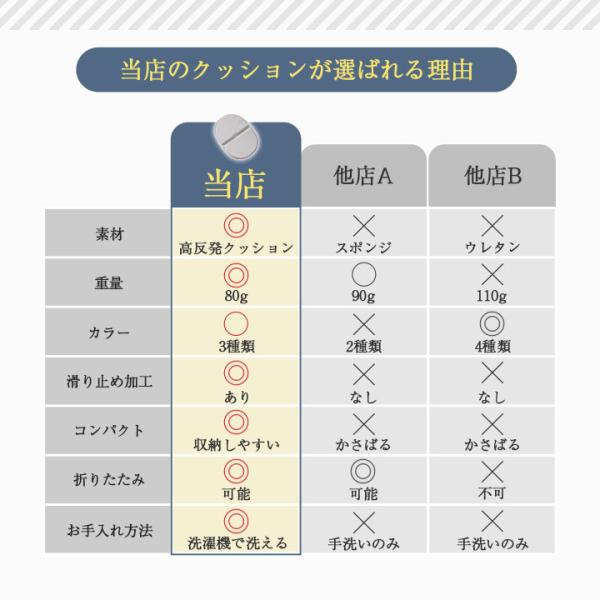 当店のクッションが選ばれる理由

| | 当店 | 他店A | 他店B |
|---|---|---|---|
| 素材 | ◎ 高反発クッション | × スポンジ | × ウレタン |
| 重量 | ◎ 80g | ○ 90g | × 110g |
| カラー | ○ 3種類 | × 2種類 | ◎ 4種類 |
| 滑り止め加工 | ◎ あり | × なし | × なし |
| コンパクト | ◎ 収納しやすい | × かさばる | × かさばる |
| 折りたたみ | ◎ 可能 | ◎ 可能 | × 不可 |
| お手入れ方法 | ◎ 洗濯機で洗える | × 手洗いのみ | × 手洗いのみ |